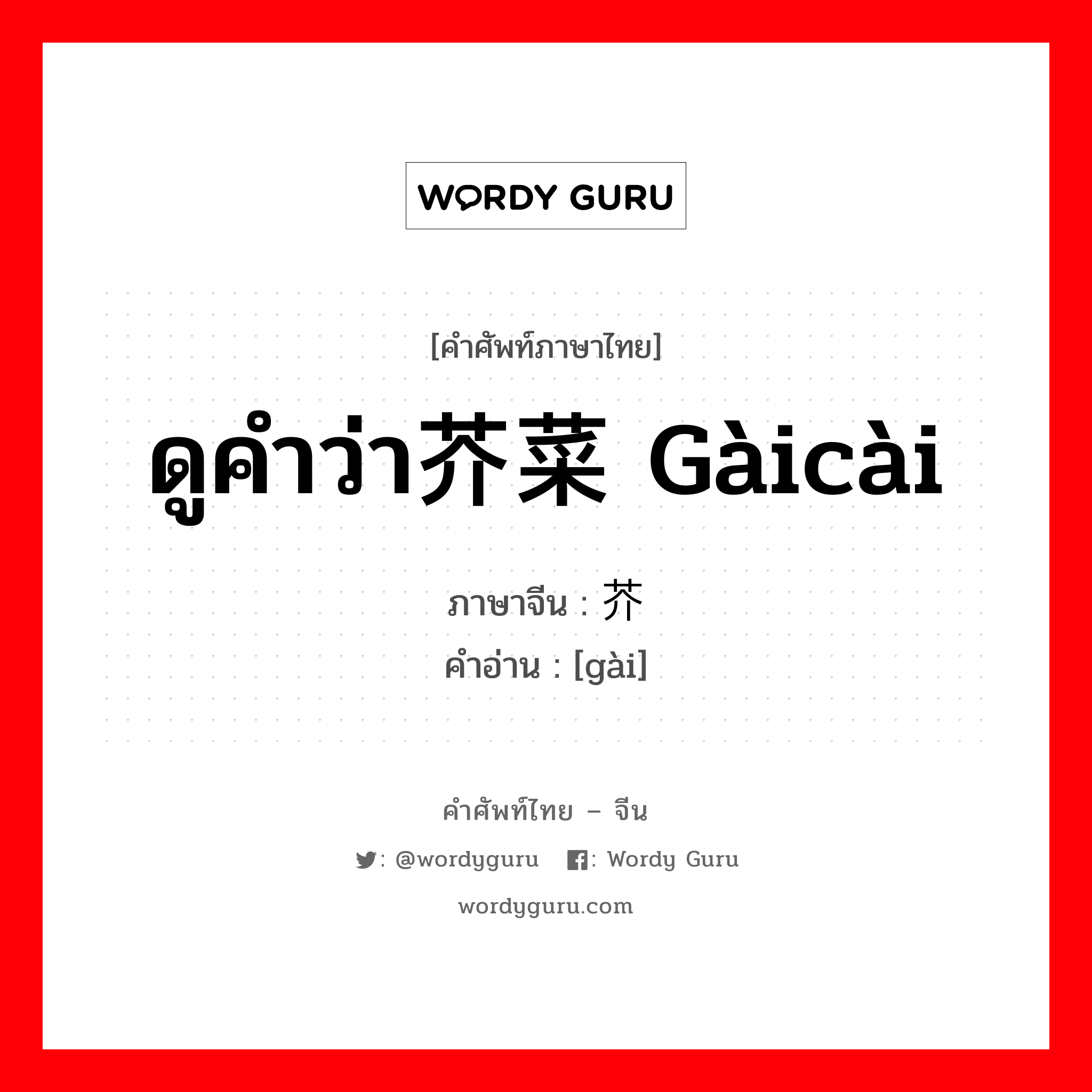 WORDY GURU

[คำศัพท์ภาษาไทย]

ดูคำว่า芥菜 Gàicài

ภาษาจีน : 芥
คำอ่าน : [gài]

คำศัพท์ไทย – จีน

: @wordyguru : Wordy Guru

wordyguru.com